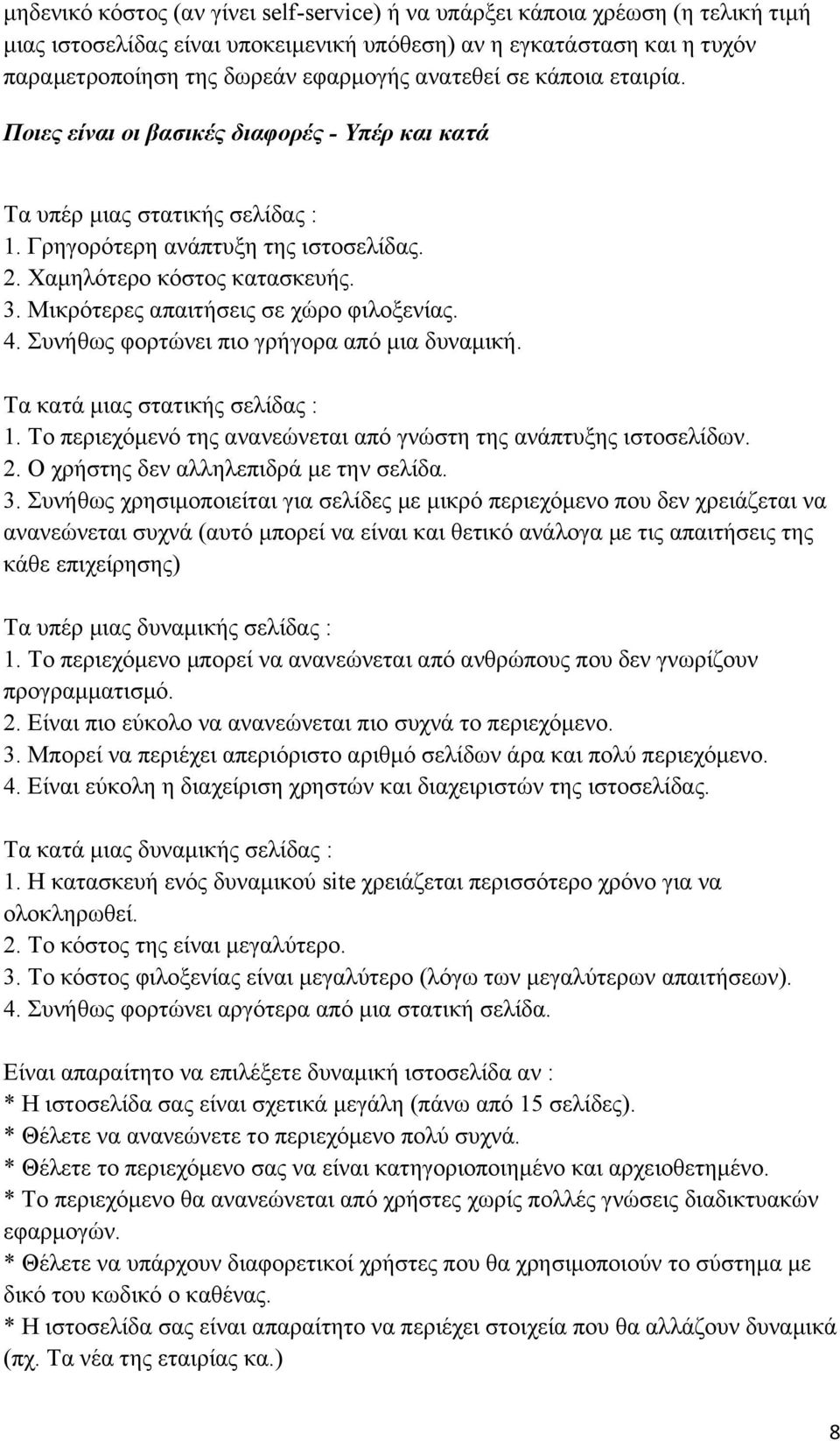 μηδενικό κόστος (αν γίνει self-service) ή να υπάρξει κάποια χρέωση (η τελική τιμή μιας ιστοσελίδας είναι υποκειμενική υπόθεση) αν η εγκατάσταση και η τυχόν παραμετροποίηση της δωρεάν εφαρμογής ανατεθεί σε κάποια εταιρία.

Ποιες είναι οι βασικές διαφορές - Υπέρ και κατά

Τα υπέρ μιας στατικής σελίδας :
1. Γρηγορότερη ανάπτυξη της ιστοσελίδας.
2. Χαμηλότερο κόστος κατασκευής.
3. Μικρότερες απαιτήσεις σε χώρο φιλοξενίας.
4. Συνήθως φορτώνει πιο γρήγορα από μια δυναμική.

Τα κατά μιας στατικής σελίδας :
1. Το περιεχόμενό της ανανεώνεται από γνώστη της ανάπτυξης ιστοσελίδων.
2. Ο χρήστης δεν αλληλεπιδρά με την σελίδα.
3. Συνήθως χρησιμοποιείται για σελίδες με μικρό περιεχόμενο που δεν χρειάζεται να ανανεώνεται συχνά (αυτό μπορεί να είναι και θετικό ανάλογα με τις απαιτήσεις της κάθε επιχείρησης)

Τα υπέρ μιας δυναμικής σελίδας :
1. Το περιεχόμενο μπορεί να ανανεώνεται από ανθρώπους που δεν γνωρίζουν προγραμματισμό.
2. Είναι πιο εύκολο να ανανεώνεται πιο συχνά το περιεχόμενο.
3. Μπορεί να περιέχει απεριόριστο αριθμό σελίδων άρα και πολύ περιεχόμενο.
4. Είναι εύκολη η διαχείριση χρηστών και διαχειριστών της ιστοσελίδας.

Τα κατά μιας δυναμικής σελίδας :
1. Η κατασκευή ενός δυναμικού site χρειάζεται περισσότερο χρόνο για να ολοκληρωθεί.
2. Το κόστος της είναι μεγαλύτερο.
3. Το κόστος φιλοξενίας είναι μεγαλύτερο (λόγω των μεγαλύτερων απαιτήσεων).
4. Συνήθως φορτώνει αργότερα από μια στατική σελίδα.

Είναι απαραίτητο να επιλέξετε δυναμική ιστοσελίδα αν :
* Η ιστοσελίδα σας είναι σχετικά μεγάλη (πάνω από 15 σελίδες).
* Θέλετε να ανανεώνετε το περιεχόμενο πολύ συχνά.
* Θέλετε το περιεχόμενο σας να είναι κατηγοριοποιημένο και αρχειοθετημένο.
* Το περιεχόμενο θα ανανεώνεται από χρήστες χωρίς πολλές γνώσεις διαδικτυακών εφαρμογών.
* Θέλετε να υπάρχουν διαφορετικοί χρήστες που θα χρησιμοποιούν το σύστημα με δικό του κωδικό ο καθένας.
* Η ιστοσελίδα σας είναι απαραίτητο να περιέχει στοιχεία που θα αλλάζουν δυναμικά (πχ. Τα νέα της εταιρίας κα.)

8